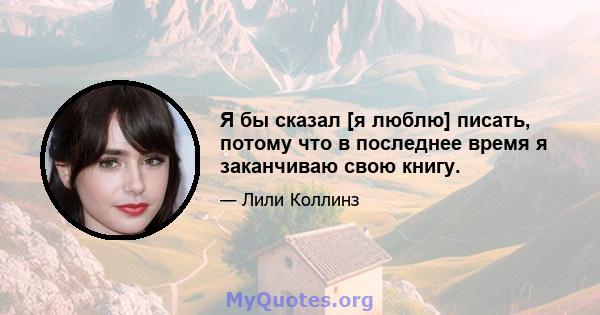 Я бы сказал [я люблю] писать, потому что в последнее время я заканчиваю свою книгу.

— Лили Коллинз

MyQuotes.org